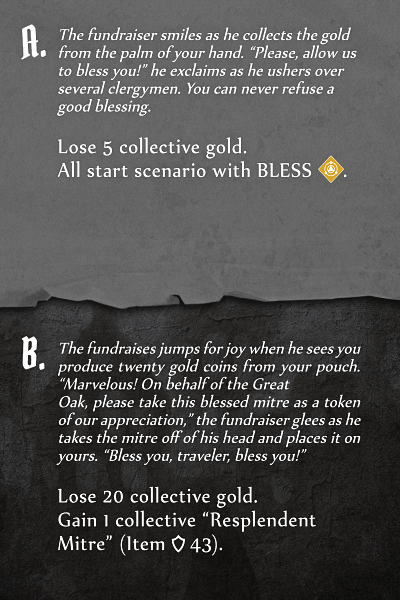 A. The fundraiser smiles as he collects the gold from the palm of your hand. "Please, allow us to bless you!" he exclaims as he ushers over several clergymen. You can never refuse a good blessing.

Lose 5 collective gold.
All start scenario with BLESS.

B. The fundraises jumps for joy when he sees you produce twenty gold coins from your pouch. "Marvelous! On behalf of the Great Oak, please take this blessed mitre as a token of our appreciation," the fundraiser glees as he takes the mitre off of his head and places it on yours. "Bless you, traveler, bless you!"

Lose 20 collective gold.
Gain 1 collective "Resplendent Mitre" (Item 43).